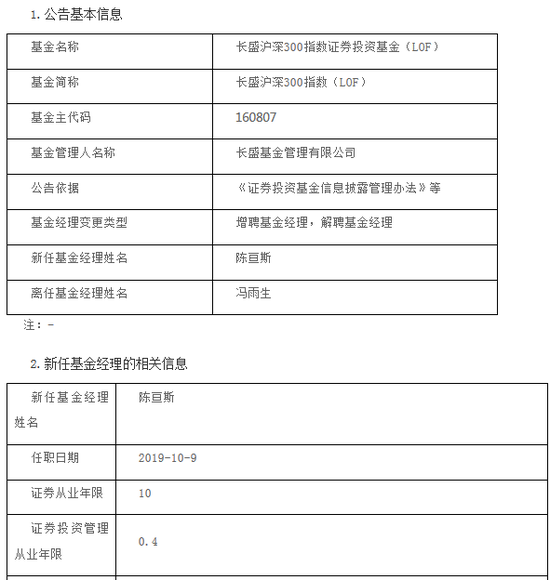 1. 公告基本信息

| 基金名称 | 长盛沪深300指数证券投资基金（LOF） |
|---|---|
| 基金简称 | 长盛沪深300指数（LOF） |
| 基金主代码 | 160807 |
| 基金管理人名称 | 长盛基金管理有限公司 |
| 公告依据 | 《证券投资基金信息披露管理办法》等 |
| 基金经理变更类型 | 增聘基金经理，解聘基金经理 |
| 新任基金经理姓名 | 陈亘斯 |
| 离任基金经理姓名 | 冯雨生 |

注：-

2. 新任基金经理的相关信息

| 新任基金经理姓名 | 陈亘斯 |
|---|---|
| 任职日期 | 2019-10-9 |
| 证券从业年限 | 10 |
| 证券投资管理从业年限 | 0.4 |